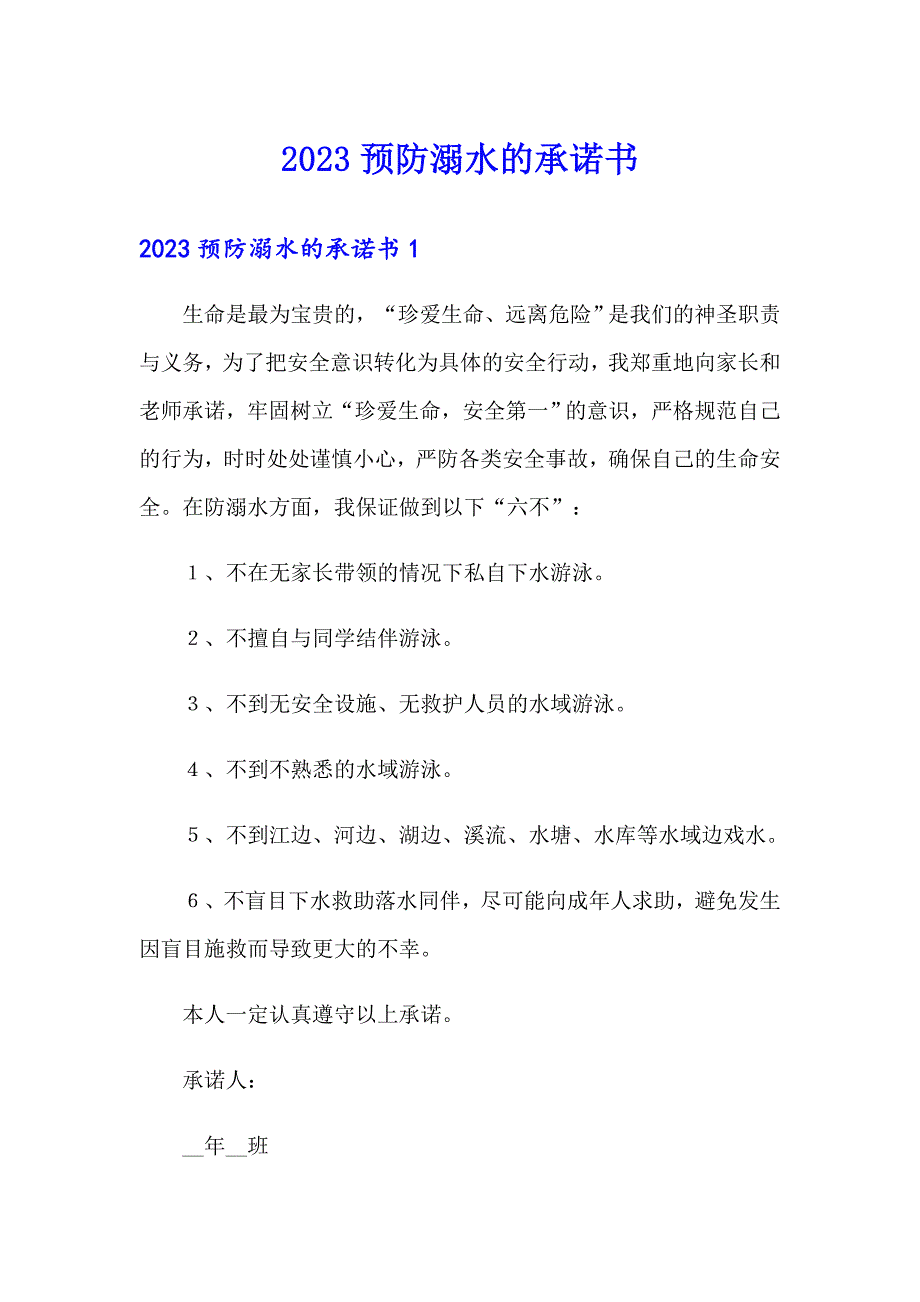 2023 预防溺水的承诺书

2023 预防溺水的承诺书 1

生命是最为宝贵的，“珍爱生命、远离危险”是我们的神圣职责与义务，为了把安全意识转化为具体的安全行动，我郑重地向家长和老师承诺，牢固树立“珍爱生命，安全第一”的意识，严格规范自己的行为，时时处处谨慎小心，严防各类安全事故，确保自己的生命安全。在防溺水方面，我保证做到以下“六不”：

1、不在无家长带领的情况下私自下水游泳。

2、不擅自与同学结伴游泳。

3、不到无安全设施、无救护人员的水域游泳。

4、不到不熟悉的水域游泳。

5、不到江边、河边、湖边、溪流、水塘、水库等水域边戏水。

6、不盲目下水救助落水同伴，尽可能向成年人求助，避免发生因盲目施救而导致更大的不幸。

本人一定认真遵守以上承诺。

承诺人：

__年__班